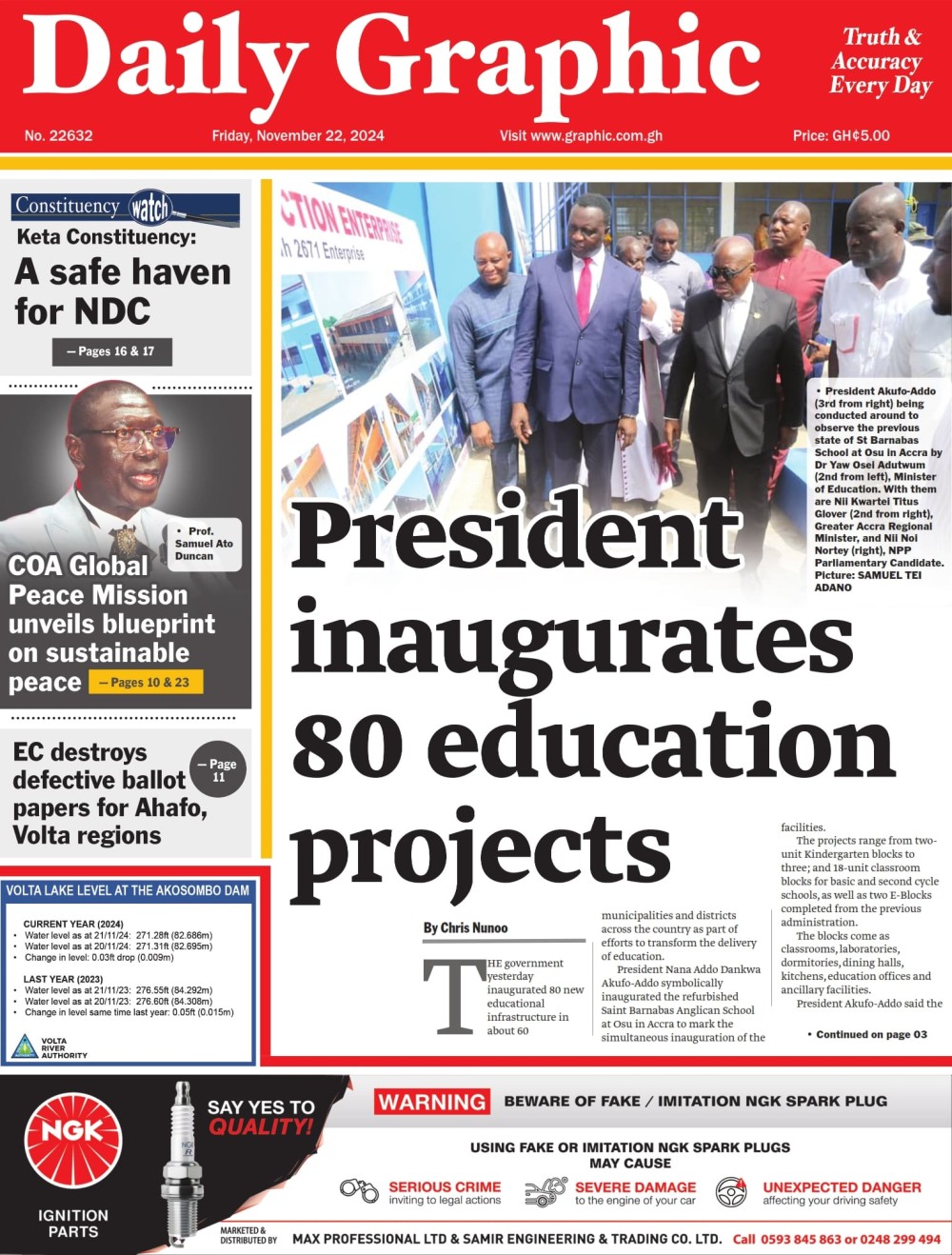 Daily Graphic

Truth & Accuracy Every Day

No. 22632 Friday, November 22, 2024 Visit www.graphic.com.gh Price: GH¢5.00

Constituency watch

Keta Constituency: A safe haven for NDC

— Pages 16 & 17

• Prof. Samuel Ato Duncan

COA Global Peace Mission unveils blueprint on sustainable peace — Pages 10 & 23

EC destroys defective ballot papers for Ahafo, Volta regions — Page 11

VOLTA LAKE LEVEL AT THE AKOSOMBO DAM

CURRENT YEAR (2024)
• Water level as at 21/11/24: 271.28ft (82.686m)
• Water level as at 20/11/24: 271.31ft (82.695m)
• Change in level: 0.03ft drop (0.009m)

LAST YEAR (2023)
• Water level as at 21/11/23: 276.55ft (84.292m)
• Water level as at 20/11/23: 276.60ft (84.308m)
• Change in level same time last year: 0.05ft (0.015m)

VOLTA RIVER AUTHORITY

CTION ENTERPRISE
h 2671 Enterprise

• President Akufo-Addo (3rd from right) being conducted around to observe the previous state of St Barnabas School at Osu in Accra by Dr Yaw Osei Adutwum (2nd from left), Minister of Education. With them are Nii Kwartei Titus Glover (2nd from right), Greater Accra Regional Minister, and Nii Noi Nortey (right), NPP Parliamentary Candidate. Picture: SAMUEL TEI ADANO

President inaugurates 80 education projects

By Chris Nunoo

THE government yesterday inaugurated 80 new educational infrastructure in about 60 municipalities and districts across the country as part of efforts to transform the delivery of education.

President Nana Addo Dankwa Akufo-Addo symbolically inaugurated the refurbished Saint Barnabas Anglican School at Osu in Accra to mark the simultaneous inauguration of the facilities.

The projects range from two-unit Kindergarten blocks to three; and 18-unit classroom blocks for basic and second cycle schools, as well as two E-Blocks completed from the previous administration.

The blocks come as classrooms, laboratories, dormitories, dining halls, kitchens, education offices and ancillary facilities.

President Akufo-Addo said the

• Continued on page 03

NGK IGNITION PARTS

SAY YES TO QUALITY!

WARNING BEWARE OF FAKE / IMITATION NGK SPARK PLUG

USING FAKE OR IMITATION NGK SPARK PLUGS MAY CAUSE

SERIOUS CRIME inviting to legal actions

SEVERE DAMAGE to the engine of your car

UNEXPECTED DANGER affecting your driving safety

MARKETED & DISTRIBUTED BY MAX PROFESSIONAL LTD & SAMIR ENGINEERING & TRADING CO. LTD. Call 0593 845 863 or 0248 299 494